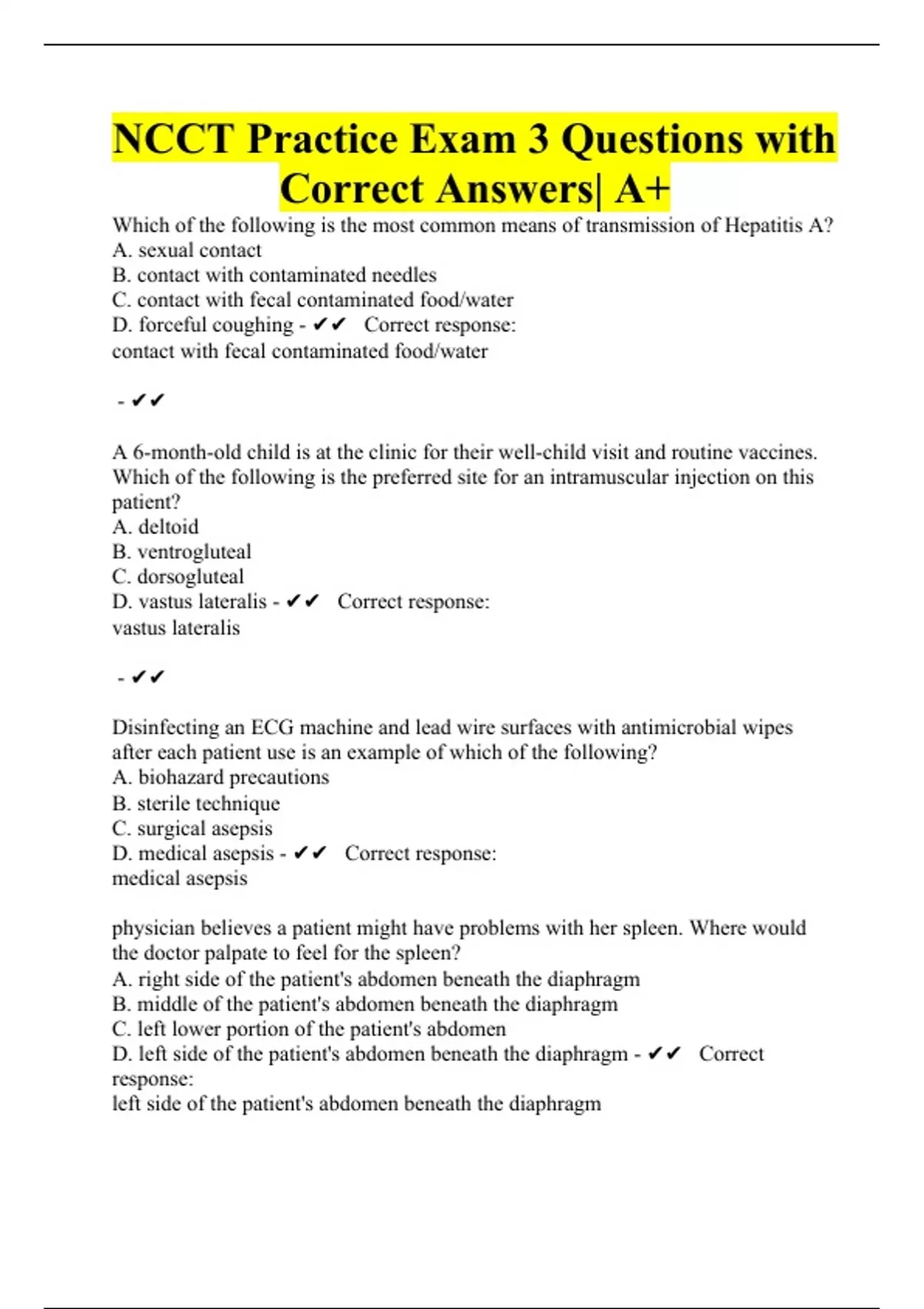 NCCT Practice Exam 3 Questions with Correct Answers| A+

Which of the following is the most common means of transmission of Hepatitis A?
A. sexual contact
B. contact with contaminated needles
C. contact with fecal contaminated food/water
D. forceful coughing - ✔✔ Correct response:
contact with fecal contaminated food/water

- ✔✔

A 6-month-old child is at the clinic for their well-child visit and routine vaccines. Which of the following is the preferred site for an intramuscular injection on this patient?
A. deltoid
B. ventrogluteal
C. dorsogluteal
D. vastus lateralis - ✔✔ Correct response:
vastus lateralis

- ✔✔

Disinfecting an ECG machine and lead wire surfaces with antimicrobial wipes after each patient use is an example of which of the following?
A. biohazard precautions
B. sterile technique
C. surgical asepsis
D. medical asepsis - ✔✔ Correct response:
medical asepsis

physician believes a patient might have problems with her spleen. Where would the doctor palpate to feel for the spleen?
A. right side of the patient's abdomen beneath the diaphragm
B. middle of the patient's abdomen beneath the diaphragm
C. left lower portion of the patient's abdomen
D. left side of the patient's abdomen beneath the diaphragm - ✔✔ Correct response:
left side of the patient's abdomen beneath the diaphragm